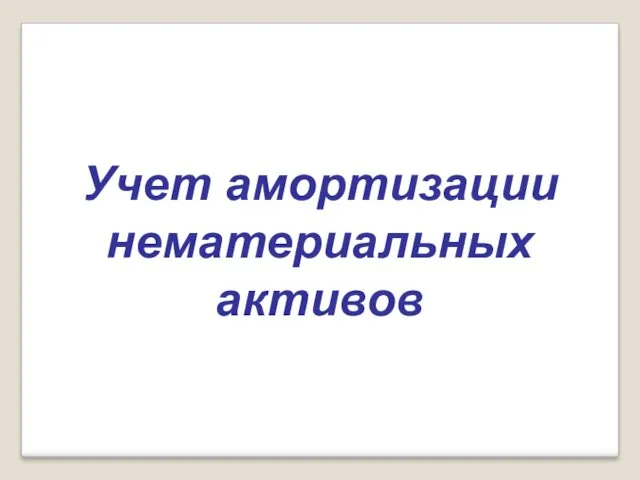 Учет амортизации нематериальных активов